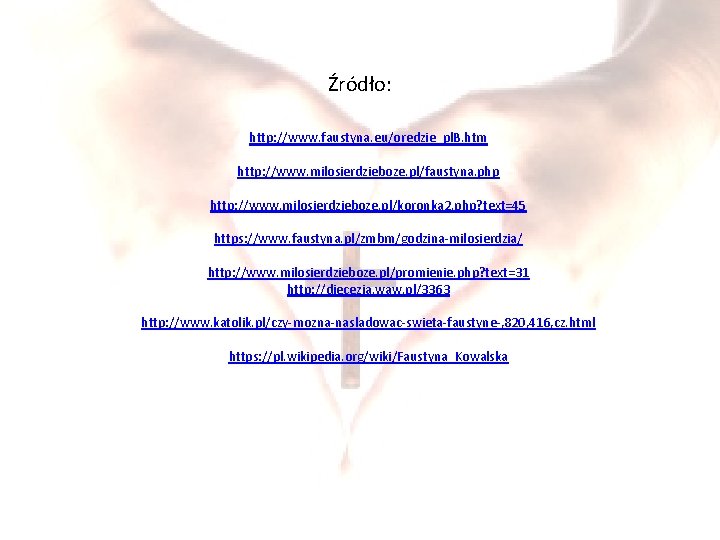 Źródło:

http://www.faustyna.eu/oredzie_plB.htm

http://www.milosierdzieboze.pl/faustyna.php

http://www.milosierdzieboze.pl/koronka2.php?text=45

https://www.faustyna.pl/zmbm/godzina-milosierdzia/

http://www.milosierdzieboze.pl/promienie.php?text=31
http://diecezja.waw.pl/3363

http://www.katolik.pl/czy-mozna-nasladowac-swieta-faustyne-,820,416,cz.html

https://pl.wikipedia.org/wiki/Faustyna_Kowalska